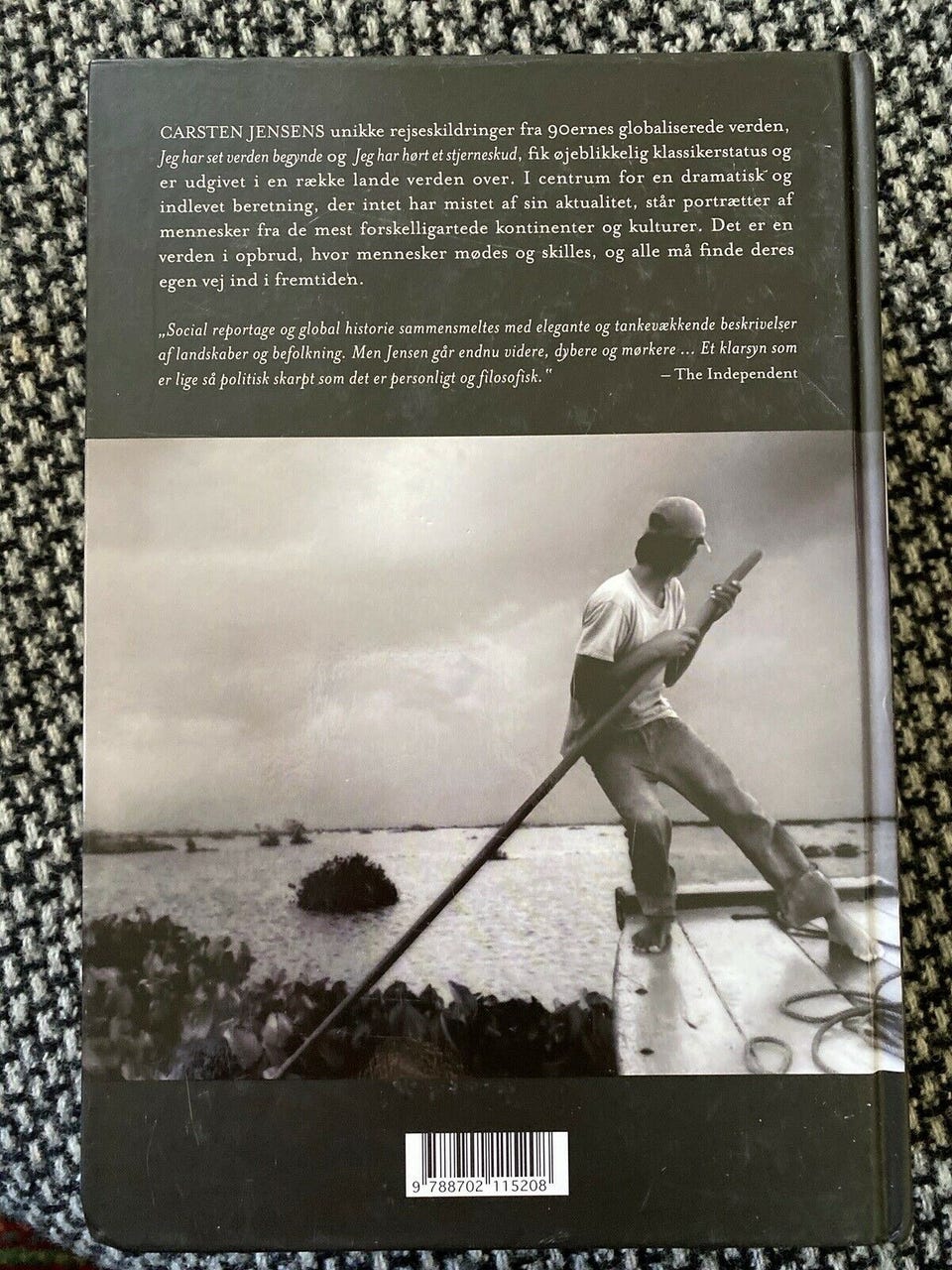 CARSTEN JENSENS unikke rejseskildringer fra 90ernes globaliserede verden, Jeg har set verden begynde og Jeg har hørt et stjerneskud, fik øjeblikkelig klassikerstatus og er udgivet i en række lande verden over. I centrum for en dramatisk og indlevet beretning, der intet har mistet af sin aktualitet, står portrætter af mennesker fra de mest forskelligartede kontinenter og kulturer. Det er en verden i opbrud, hvor mennesker mødes og skilles, og alle må finde deres egen vej ind i fremtiden.

„Social reportage og global historie sammensmeltes med elegante og tankevækkende beskrivelser af landskaber og befolkning. Men Jensen går endnu videre, dybere og mørkere ... Et klarsyn som er lige så politisk skarpt som det er personligt og filosofisk."
– The Independent

9 788702 115208